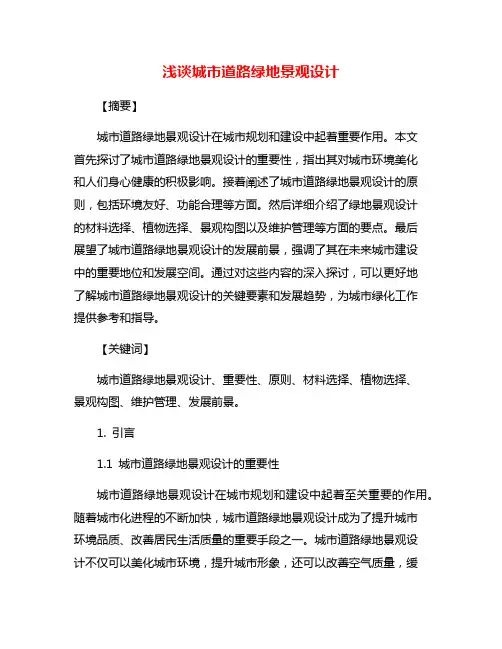 浅谈城市道路绿地景观设计

【摘要】

城市道路绿地景观设计在城市规划和建设中起着重要作用。本文首先探讨了城市道路绿地景观设计的重要性，指出其对城市环境美化和人们身心健康的积极影响。接着阐述了城市道路绿地景观设计的原则，包括环境友好、功能合理等方面。然后详细介绍了绿地景观设计的材料选择、植物选择、景观构图以及维护管理等方面的要点。最后展望了城市道路绿地景观设计的发展前景，强调了其在未来城市建设中的重要地位和发展空间。通过对这些内容的深入探讨，可以更好地了解城市道路绿地景观设计的关键要素和发展趋势，为城市绿化工作提供参考和指导。

【关键词】

城市道路绿地景观设计、重要性、原则、材料选择、植物选择、景观构图、维护管理、发展前景。

1. 引言

1.1 城市道路绿地景观设计的重要性

城市道路绿地景观设计在城市规划和建设中起着至关重要的作用。随着城市化进程的不断加快，城市道路绿地景观设计成为了提升城市环境品质、改善居民生活质量的重要手段之一。城市道路绿地景观设计不仅可以美化城市环境，提升城市形象，还可以改善空气质量，缓